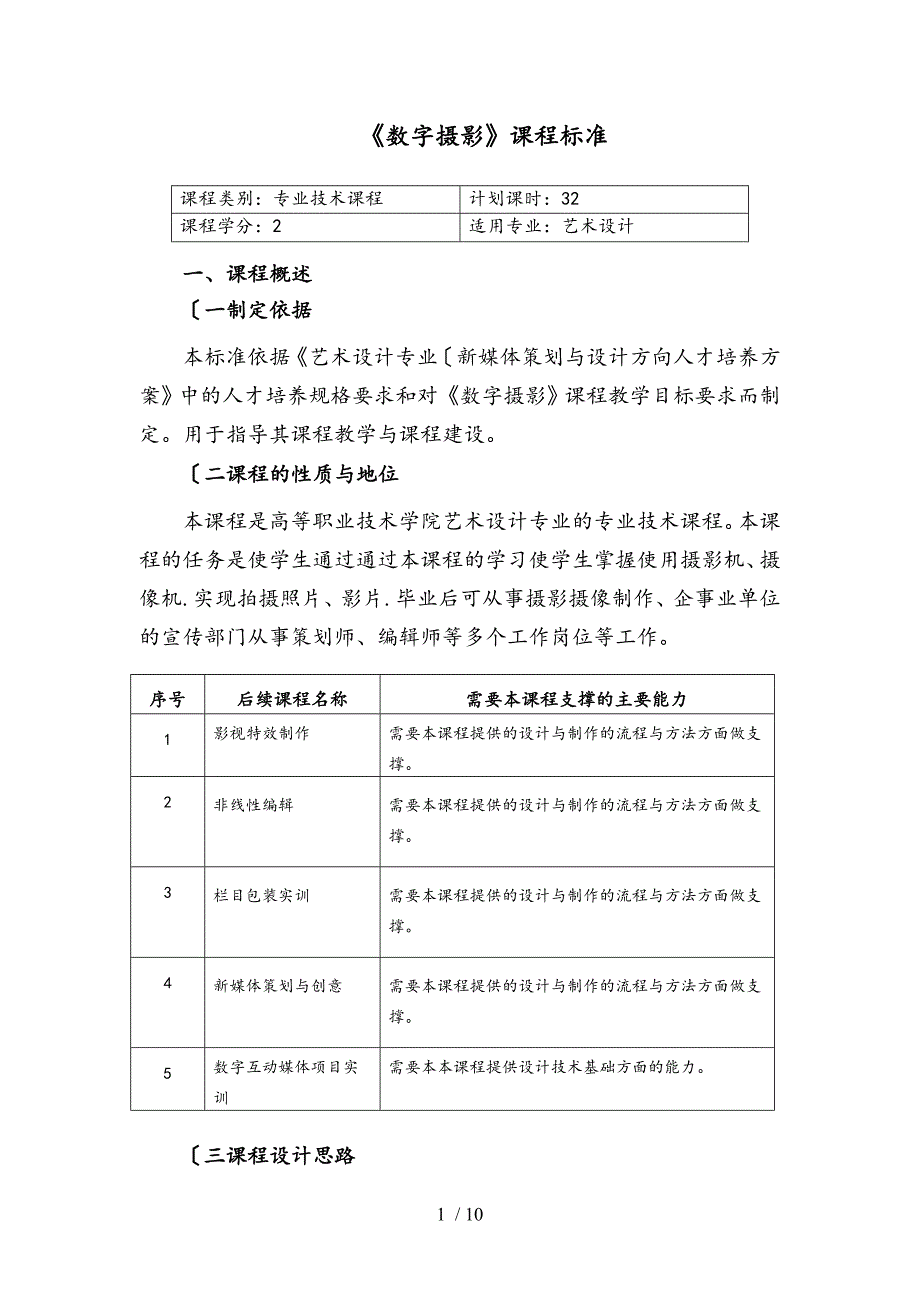 《数字摄影》课程标准

| 课程类别：专业技术课程 | 计划课时：32 |
|---|---|
| 课程学分：2 | 适用专业：艺术设计 |

一、课程概述

〔一制定依据

本标准依据《艺术设计专业〔新媒体策划与设计方向人才培养方案》中的人才培养规格要求和对《数字摄影》课程教学目标要求而制定。用于指导其课程教学与课程建设。

〔二课程的性质与地位

本课程是高等职业技术学院艺术设计专业的专业技术课程。本课程的任务是使学生通过通过本课程的学习使学生掌握使用摄影机、摄像机.实现拍摄照片、影片.毕业后可从事摄影摄像制作、企事业单位的宣传部门从事策划师、编辑师等多个工作岗位等工作。

| 序号 | 后续课程名称 | 需要本课程支撑的主要能力 |
|---|---|---|
| 1 | 影视特效制作 | 需要本课程提供的设计与制作的流程与方法方面做支撑。 |
| 2 | 非线性编辑 | 需要本课程提供的设计与制作的流程与方法方面做支撑。 |
| 3 | 栏目包装实训 | 需要本课程提供的设计与制作的流程与方法方面做支撑。 |
| 4 | 新媒体策划与创意 | 需要本课程提供的设计与制作的流程与方法方面做支撑。 |
| 5 | 数字互动媒体项目实训 | 需要本本课程提供设计技术基础方面的能力。 |

〔三课程设计思路

1 / 10